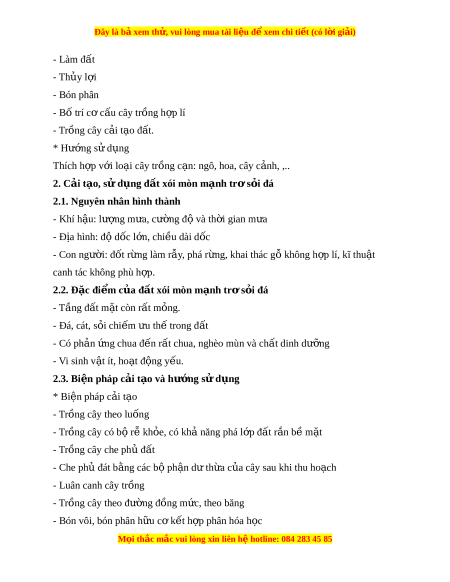 Đây là bả xem thử, vui lòng mua tài liệu để xem chi tiết (có lời giải)

- Làm đất
- Thủy lợi
- Bón phân
- Bố trí cơ cấu cây trồng hợp lí
- Trồng cây cải tạo đất.
* Hướng sử dụng
Thích hợp với loại cây trồng cạn: ngô, hoa, cây cảnh, ,..

2. Cải tạo, sử dụng đất xói mòn mạnh trơ sỏi đá

2.1. Nguyên nhân hình thành
- Khí hậu: lượng mưa, cường độ và thời gian mưa
- Địa hình: độ dốc lớn, chiều dài dốc
- Con người: đốt rừng làm rẫy, phá rừng, khai thác gỗ không hợp lí, kĩ thuật canh tác không phù hợp.

2.2. Đặc điểm của đất xói mòn mạnh trơ sỏi đá
- Tầng đất mặt còn rất mỏng.
- Đá, cát, sỏi chiếm ưu thế trong đất
- Có phản ứng chua đến rất chua, nghèo mùn và chất dinh dưỡng
- Vi sinh vật ít, hoạt động yếu.

2.3. Biện pháp cải tạo và hướng sử dụng
* Biện pháp cải tạo
- Trồng cây theo luống
- Trồng cây có bộ rễ khỏe, có khả năng phá lớp đất rắn bề mặt
- Trồng cây che phủ đất
- Che phủ đát bằng các bộ phận dư thừa của cây sau khi thu hoạch
- Luân canh cây trồng
- Trồng cây theo đường đồng mức, theo băng
- Bón vôi, bón phân hữu cơ kết hợp phân hóa học

Mọi thắc mắc vui lòng xin liên hệ hotline: 084 283 45 85